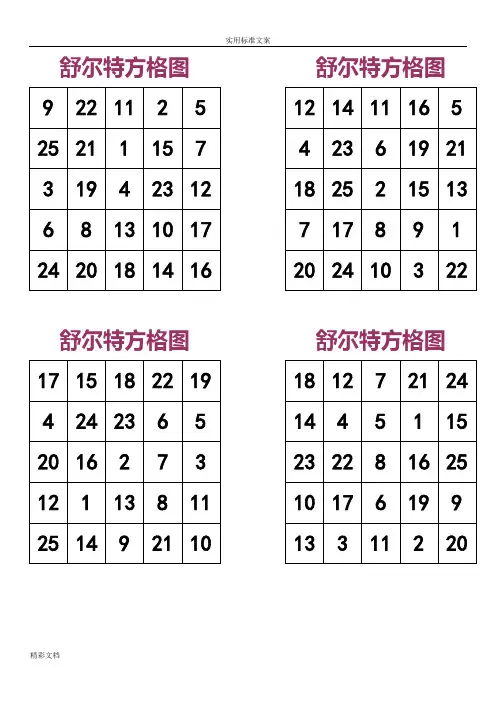 实用标准文案

舒尔特方格图

| 9 | 22 | 11 | 2 | 5 |
|---|---|---|---|---|
| 25 | 21 | 1 | 15 | 7 |
| 3 | 19 | 4 | 23 | 12 |
| 6 | 8 | 13 | 10 | 17 |
| 24 | 20 | 18 | 14 | 16 |

舒尔特方格图

| 12 | 14 | 11 | 16 | 5 |
|---|---|---|---|---|
| 4 | 23 | 6 | 19 | 21 |
| 18 | 25 | 2 | 15 | 13 |
| 7 | 17 | 8 | 9 | 1 |
| 20 | 24 | 10 | 3 | 22 |

舒尔特方格图

| 17 | 15 | 18 | 22 | 19 |
|---|---|---|---|---|
| 4 | 24 | 23 | 6 | 5 |
| 20 | 16 | 2 | 7 | 3 |
| 12 | 1 | 13 | 8 | 11 |
| 25 | 14 | 9 | 21 | 10 |

舒尔特方格图

| 18 | 12 | 7 | 21 | 24 |
|---|---|---|---|---|
| 14 | 4 | 5 | 1 | 15 |
| 23 | 22 | 8 | 16 | 25 |
| 10 | 17 | 6 | 19 | 9 |
| 13 | 3 | 11 | 2 | 20 |

精彩文档